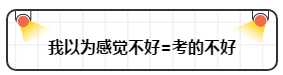 我以为感觉不好=考的不好